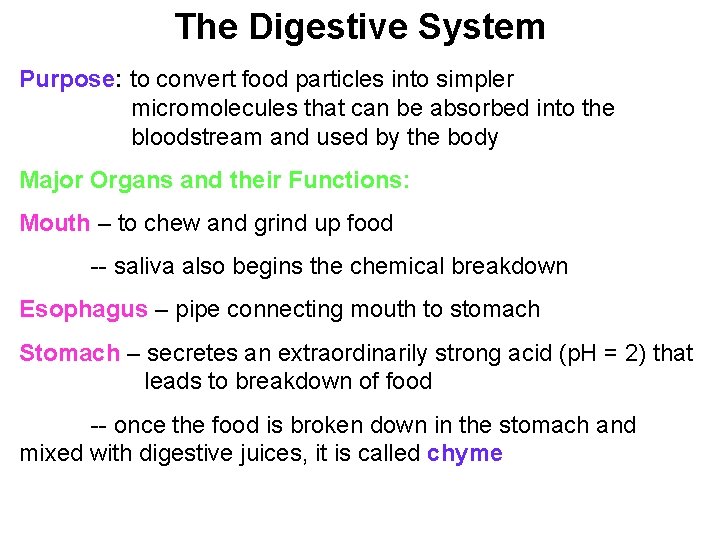 The Digestive System

Purpose: to convert food particles into simpler micromolecules that can be absorbed into the bloodstream and used by the body

Major Organs and their Functions:

Mouth – to chew and grind up food

-- saliva also begins the chemical breakdown

Esophagus – pipe connecting mouth to stomach

Stomach – secretes an extraordinarily strong acid (pH = 2) that leads to breakdown of food

-- once the food is broken down in the stomach and mixed with digestive juices, it is called chyme